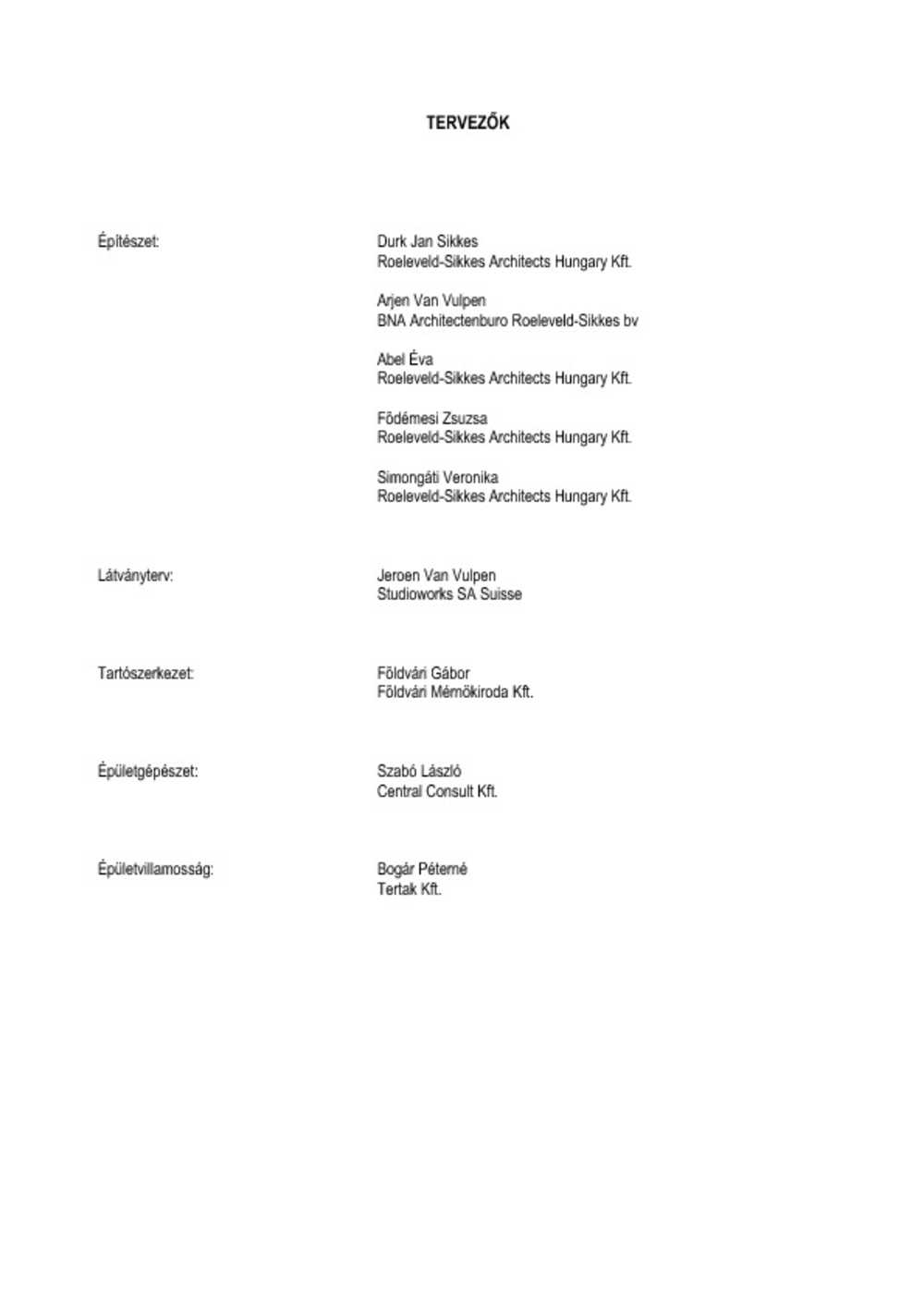 TERVEZŐK

Építészet:

Durk Jan Sikkes
Roeleveld-Sikkes Architects Hungary Kft.

Arjen Van Vulpen
BNA Architectenburo Roeleveld-Sikkes bv

Abel Éva
Roeleveld-Sikkes Architects Hungary Kft.

Födémesi Zsuzsa
Roeleveld-Sikkes Architects Hungary Kft.

Simongáti Veronika
Roeleveld-Sikkes Architects Hungary Kft.

Látványterv:

Jeroen Van Vulpen
Studioworks SA Suisse

Tartószerkezet:

Földvári Gábor
Földvári Mérnökiroda Kft.

Épületgépészet:

Szabó László
Central Consult Kft.

Épületvillamosság:

Bogár Péterné
Tertak Kft.